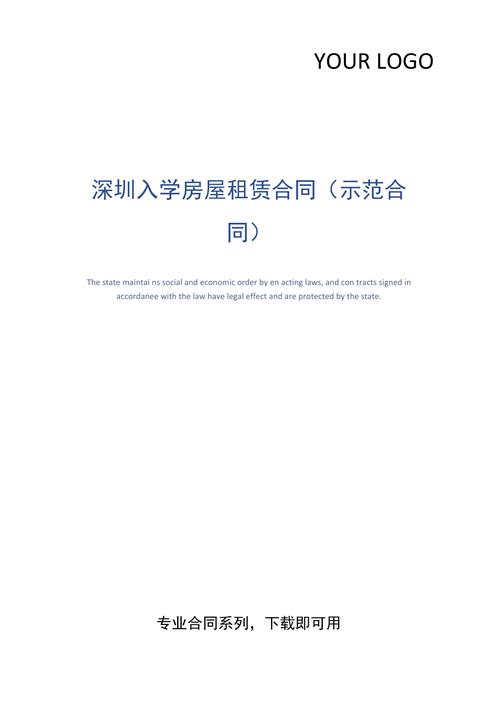 YOUR LOGO

深圳入学房屋租赁合同（示范合同）

The state maintai ns social and economic order by en acting laws, and con tracts signed in accordanee with the law have legal effect and are protected by the state.

专业合同系列，下载即可用